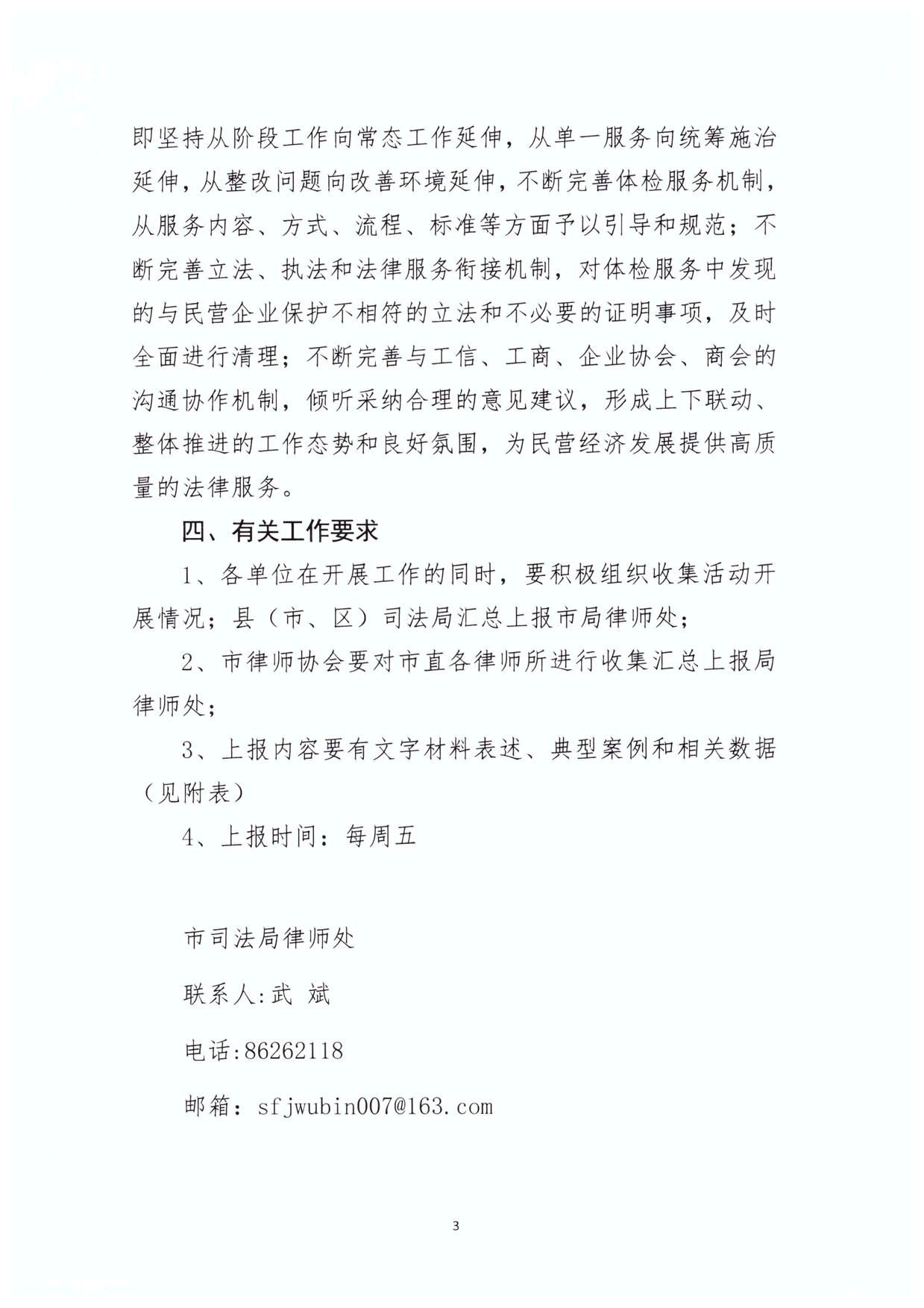 即坚持从阶段工作向常态工作延伸，从单一服务向统筹施治延伸，从整改问题向改善环境延伸，不断完善体检服务机制，从服务内容、方式、流程、标准等方面予以引导和规范；不断完善立法、执法和法律服务衔接机制，对体检服务中发现的与民营企业保护不相符的立法和不必要的证明事项，及时全面进行清理；不断完善与工信、工商、企业协会、商会的沟通协作机制，倾听采纳合理的意见建议，形成上下联动、整体推进的工作态势和良好氛围，为民营经济发展提供高质量的法律服务。

四、有关工作要求

1、各单位在开展工作的同时，要积极组织收集活动开展情况；县（市、区）司法局汇总上报市局律师处；

2、市律师协会要对市直各律师所进行收集汇总上报局律师处；

3、上报内容要有文字材料表述、典型案例和相关数据（见附表）

4、上报时间：每周五

市司法局律师处

联系人:武 斌

电话:86262118

邮箱：sfjwubin007@163.com

3